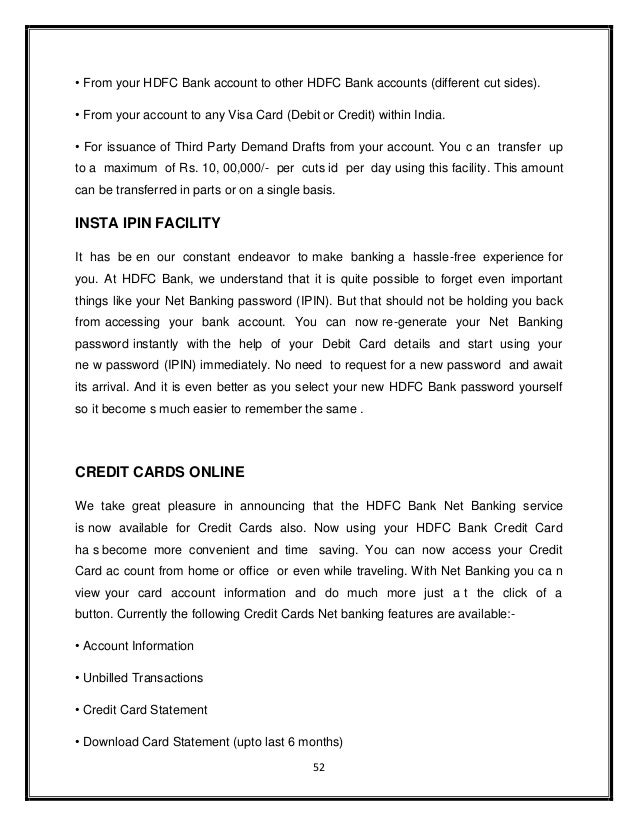 • From your HDFC Bank account to other HDFC Bank accounts (different cut sides).

• From your account to any Visa Card (Debit or Credit) within India.

• For issuance of Third Party Demand Drafts from your account. You c an transfer up to a maximum of Rs. 10, 00,000/- per cuts id per day using this facility. This amount can be transferred in parts or on a single basis.

INSTA IPIN FACILITY

It has be en our constant endeavor to make banking a hassle-free experience for you. At HDFC Bank, we understand that it is quite possible to forget even important things like your Net Banking password (IPIN). But that should not be holding you back from accessing your bank account. You can now re-generate your Net Banking password instantly with the help of your Debit Card details and start using your ne w password (IPIN) immediately. No need to request for a new password and await its arrival. And it is even better as you select your new HDFC Bank password yourself so it become s much easier to remember the same .

CREDIT CARDS ONLINE

We take great pleasure in announcing that the HDFC Bank Net Banking service is now available for Credit Cards also. Now using your HDFC Bank Credit Card ha s become more convenient and time saving. You can now access your Credit Card ac count from home or office or even while traveling. With Net Banking you ca n view your card account information and do much more just a t the click of a button. Currently the following Credit Cards Net banking features are available:-

• Account Information

• Unbilled Transactions

• Credit Card Statement

• Download Card Statement (upto last 6 months)

52